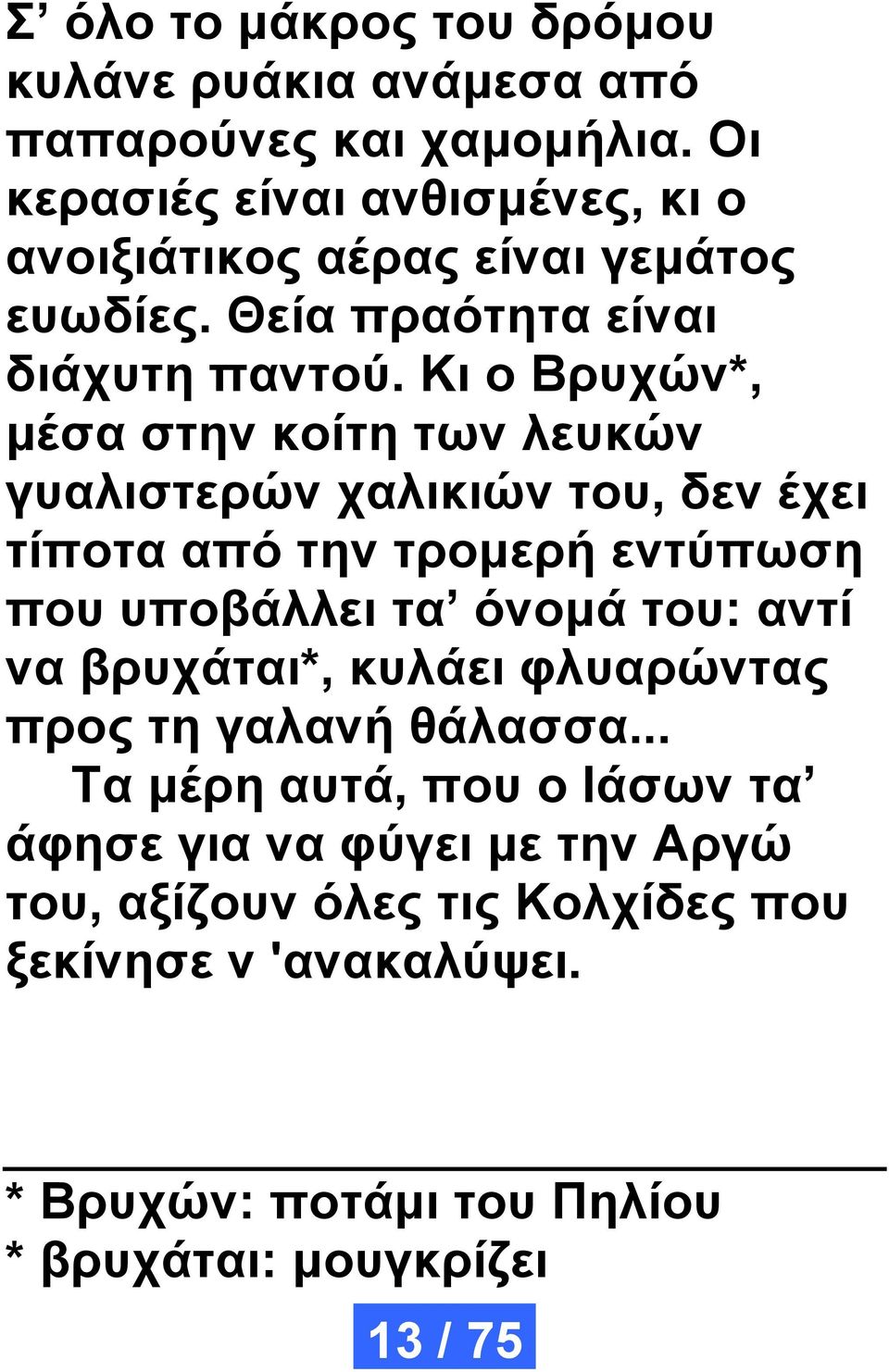 Σ’ όλο το μάκρος του δρόμου κυλάνε ρυάκια ανάμεσα από παπαρούνες και χαμομήλια. Οι κερασιές είναι ανθισμένες, κι ο ανοιξιάτικος αέρας είναι γεμάτος ευωδίες. Θεία πραότητα είναι διάχυτη παντού. Κι ο Βρυχών*, μέσα στην κοίτη των λευκών γυαλιστερών χαλικιών του, δεν έχει τίποτα από την τρομερή εντύπωση που υποβάλλει τα’ όνομά του: αντί να βρυχάται*, κυλάει φλυαρώντας προς τη γαλανή θάλασσα...

Τα μέρη αυτά, που ο Ιάσων τα’ άφησε για να φύγει με την Αργώ του, αξίζουν όλες τις Κολχίδες που ξεκίνησε ν 'ανακαλύψει.

* Βρυχών: ποτάμι του Πηλίου
* βρυχάται: μουγκρίζει

13 / 75